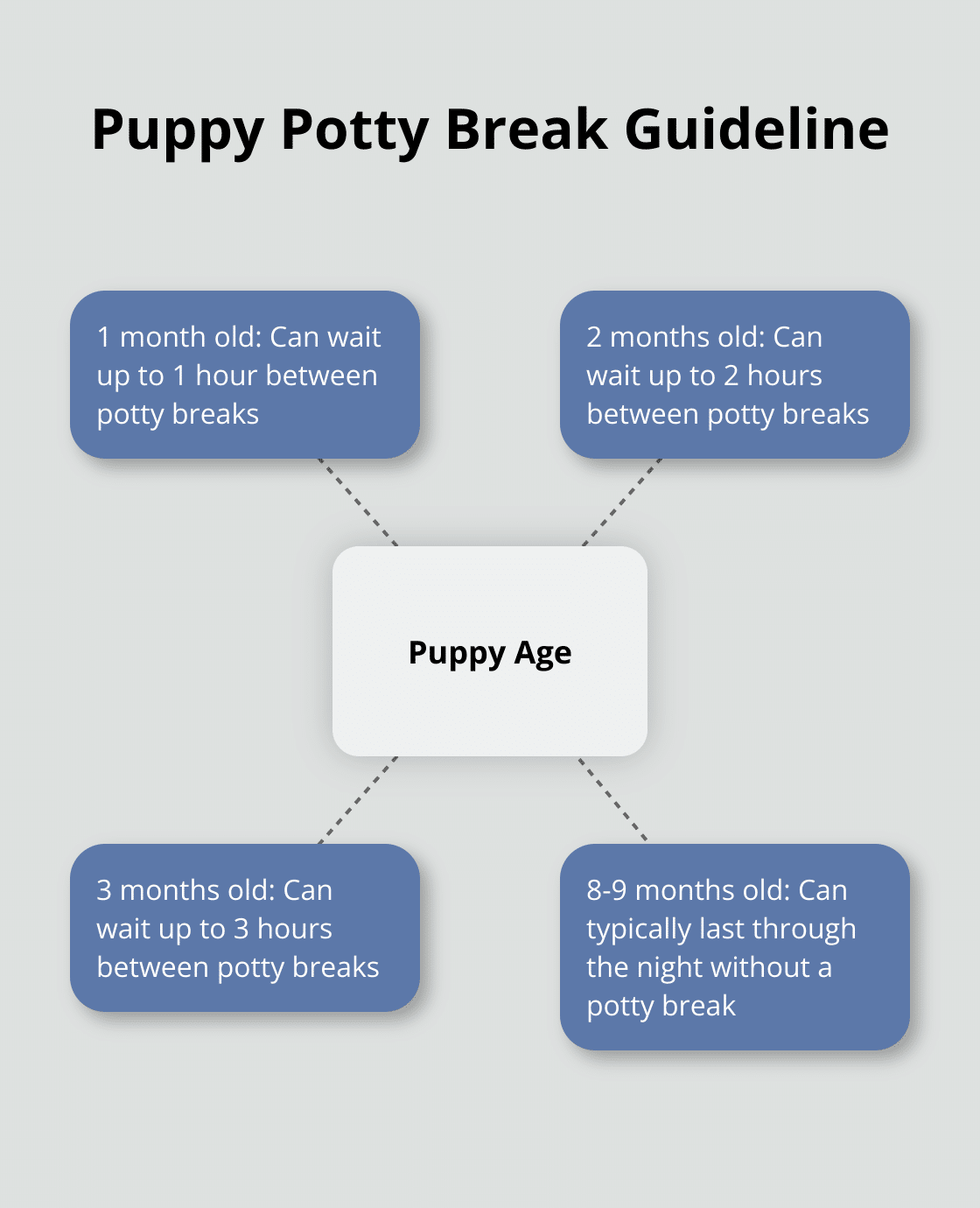 Puppy Potty Break Guideline

1 month old: Can wait up to 1 hour between potty breaks

2 months old: Can wait up to 2 hours between potty breaks

Puppy Age

3 months old: Can wait up to 3 hours between potty breaks

8-9 months old: Can typically last through the night without a potty break